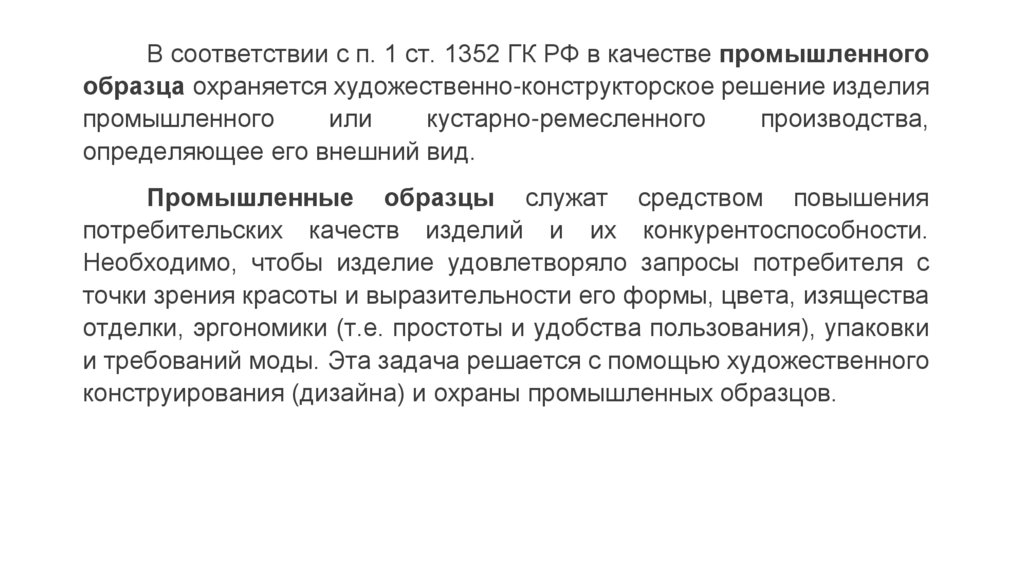 В соответствии с п. 1 ст. 1352 ГК РФ в качестве промышленного образца охраняется художественно-конструкторское решение изделия промышленного или кустарно-ремесленного производства, определяющее его внешний вид.

Промышленные образцы служат средством повышения потребительских качеств изделий и их конкурентоспособности. Необходимо, чтобы изделие удовлетворяло запросы потребителя с точки зрения красоты и выразительности его формы, цвета, изящества отделки, эргономики (т.е. простоты и удобства пользования), упаковки и требований моды. Эта задача решается с помощью художественного конструирования (дизайна) и охраны промышленных образцов.